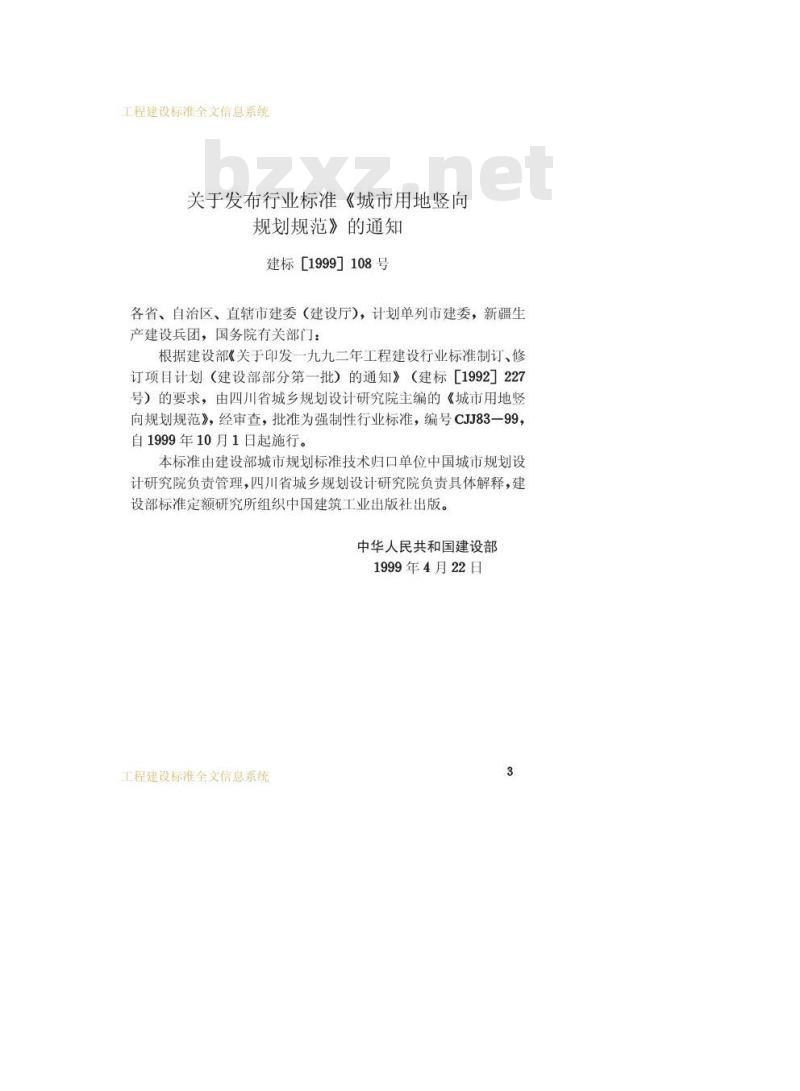 工程建设标准全文信息系统

bzxz.net

关于发布行业标准《城市用地竖向规划规范》的通知

建标［1999］108号

各省、自治区、直辖市建委（建设厅），计划单列市建委，新疆生产建设兵团，国务院有关部门：

根据建设部《关于印发一九九二年工程建设行业标准制订、修订项目计划（建设部部分第一批）的通知》（建标［1992］227号）的要求，由四川省城乡规划设计研究院主编的《城市用地竖向规划规范》，经审查，批准为强制性行业标准，编号CJJ83—99，自1999年10月1日起施行。

本标准由建设部城市规划标准技术归口单位中国城市规划设计研究院负责管理，四川省城乡规划设计研究院负责具体解释，建设部标准定额研究所组织中国建筑工业出版社出版。

中华人民共和国建设部
1999年4月22日

工程建设标准全文信息系统

3